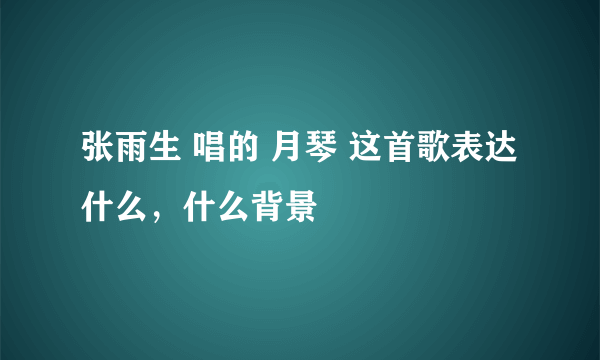 张雨生 唱的 月琴 这首歌表达什么，什么背景